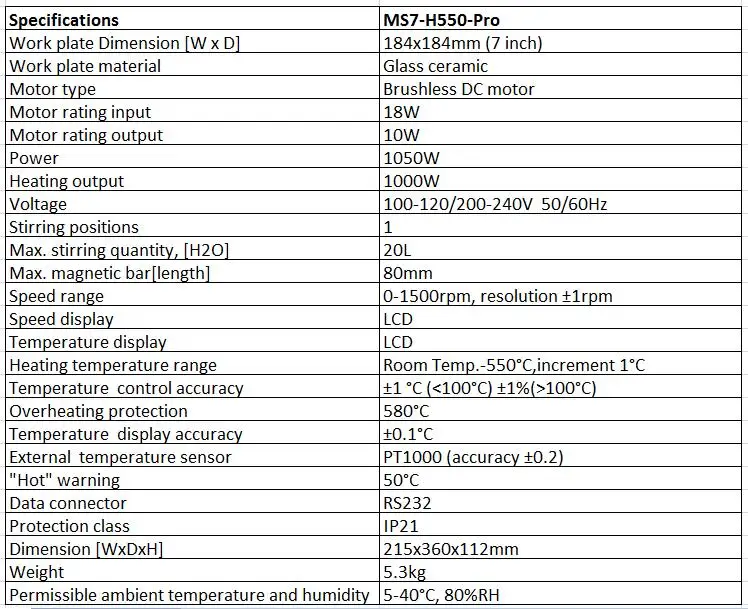 | Specifications | MS7-H550-Pro |
|---|---|
| Work plate Dimension [W x D] | 184x184mm (7 inch) |
| Work plate material | Glass ceramic |
| Motor type | Brushless DC motor |
| Motor rating input | 18W |
| Motor rating output | 10W |
| Power | 1050W |
| Heating output | 1000W |
| Voltage | 100-120/200-240V 50/60Hz |
| Stirring positions | 1 |
| Max. stirring quantity, [H2O] | 20L |
| Max. magnetic bar[length] | 80mm |
| Speed range | 0-1500rpm, resolution ±1rpm |
| Speed display | LCD |
| Temperature display | LCD |
| Heating temperature range | Room Temp.-550°C,increment 1°C |
| Temperature control accuracy | ±1 °C (<100°C) ±1%(>100°C) |
| Overheating protection | 580°C |
| Temperature display accuracy | ±0.1°C |
| External temperature sensor | PT1000 (accuracy ±0.2) |
| "Hot" warning | 50°C |
| Data connector | RS232 |
| Protection class | IP21 |
| Dimension [WxDxH] | 215x360x112mm |
| Weight | 5.3kg |
| Permissible ambient temperature and humidity | 5-40°C, 80%RH |